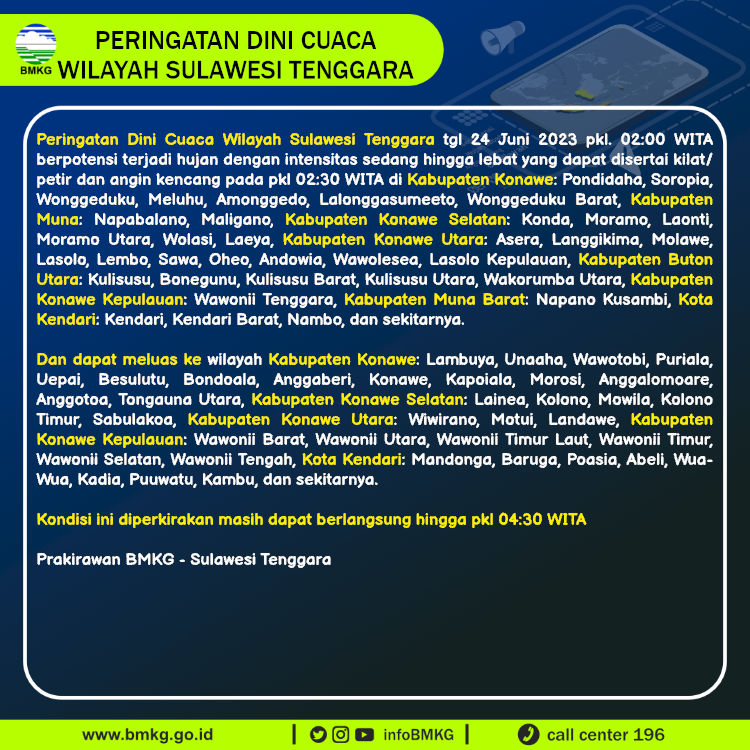 BMKG

PERINGATAN DINI CUACA
WILAYAH SULAWESI TENGGARA

Peringatan Dini Cuaca Wilayah Sulawesi Tenggara tgl 24 Juni 2023 pkl. 02:00 WITA berpotensi terjadi hujan dengan intensitas sedang hingga lebat yang dapat disertai kilat/ petir dan angin kencang pada pkl 02:30 WITA di Kabupaten Konawe: Pondidaha, Soropia, Wonggeduku, Meluhu, Amonggedo, Lalonggasumeeto, Wonggeduku Barat, Kabupaten Muna: Napabalano, Maligano, Kabupaten Konawe Selatan: Konda, Moramo, Laonti, Moramo Utara, Wolasi, Laeya, Kabupaten Konawe Utara: Asera, Langgikima, Molawe, Lasolo, Lembo, Sawa, Oheo, Andowia, Wawolesea, Lasolo Kepulauan, Kabupaten Buton Utara: Kulisusu, Bonegunu, Kulisusu Barat, Kulisusu Utara, Wakorumba Utara, Kabupaten Konawe Kepulauan: Wawonii Tenggara, Kabupaten Muna Barat: Napano Kusambi, Kota Kendari: Kendari, Kendari Barat, Nambo, dan sekitarnya.

Dan dapat meluas ke wilayah Kabupaten Konawe: Lambuya, Unaaha, Wawotobi, Puriala, Uepai, Besulutu, Bondoala, Anggaberi, Konawe, Kapoiala, Morosi, Anggalomoare, Anggotoa, Tongauna Utara, Kabupaten Konawe Selatan: Lainea, Kolono, Mowila, Kolono Timur, Sabulakoa, Kabupaten Konawe Utara: Wiwirano, Motui, Landawe, Kabupaten Konawe Kepulauan: Wawonii Barat, Wawonii Utara, Wawonii Timur Laut, Wawonii Timur, Wawonii Selatan, Wawonii Tengah, Kota Kendari: Mandonga, Baruga, Poasia, Abeli, Wua-Wua, Kadia, Puuwatu, Kambu, dan sekitarnya.

Kondisi ini diperkirakan masih dapat berlangsung hingga pkl 04:30 WITA

Prakirawan BMKG - Sulawesi Tenggara

www.bmkg.go.id | infoBMKG | call center 196